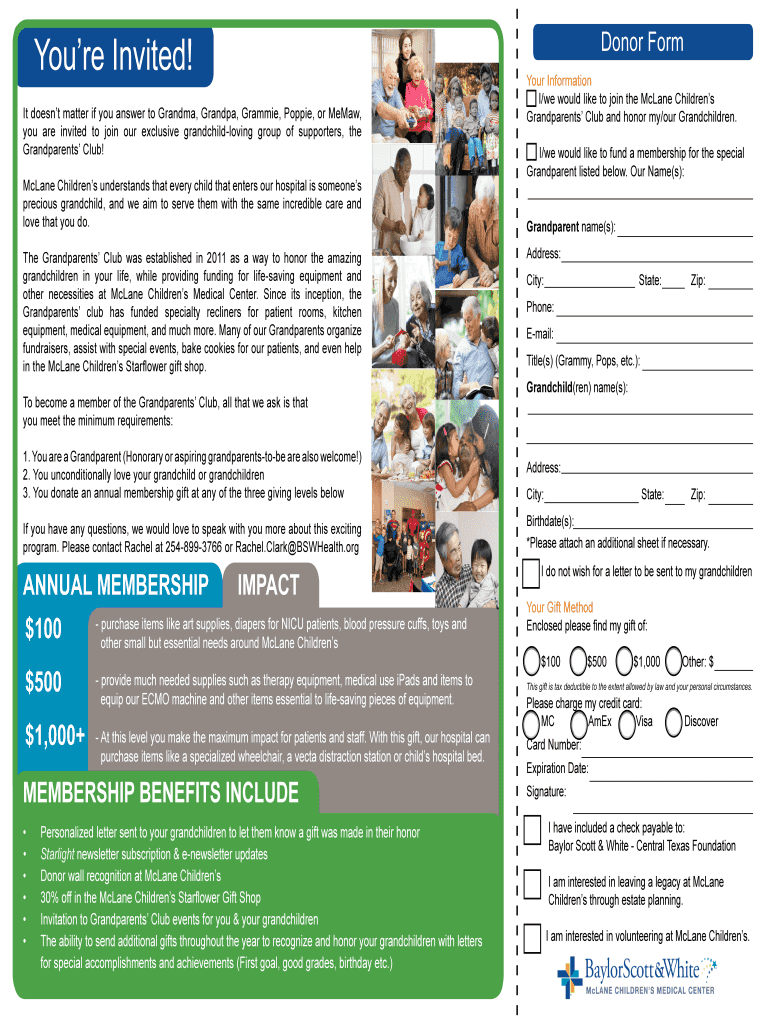 You're Invited!

It doesn't matter if you answer to Grandma, Grandpa, Grammie, Poppie, or MeMaw, you are invited to join our exclusive grandchild-loving group of supporters, the Grandparents' Club!

McLane Children's understands that every child that enters our hospital is someone's precious grandchild, and we aim to serve them with the same incredible care and love that you do.

The Grandparents' Club was established in 2011 as a way to honor the amazing grandchildren in your life, while providing funding for life-saving equipment and other necessities at McLane Children's Medical Center. Since its inception, the Grandparents' club has funded specialty recliners for patient rooms, kitchen equipment, medical equipment, and much more. Many of our Grandparents organize fundraisers, assist with special events, bake cookies for our patients, and even help in the McLane Children's Starflower gift shop.

To become a member of the Grandparents' Club, all that we ask is that you meet the minimum requirements:

1. You are a Grandparent (Honorary or aspiring grandparents-to-be are also welcome!)
2. You unconditionally love your grandchild or grandchildren
3. You donate an annual membership gift at any of the three giving levels below

If you have any questions, we would love to speak with you more about this exciting program. Please contact Rachel at 254-899-3766 or Rachel.Clark@BSWHealth.org

ANNUAL MEMBERSHIP IMPACT

$100 - purchase items like art supplies, diapers for NICU patients, blood pressure cuffs, toys and other small but essential needs around McLane Children's

$500 - provide much needed supplies such as therapy equipment, medical use iPads and items to equip our ECMO machine and other items essential to life-saving pieces of equipment.

$1,000+ - At this level you make the maximum impact for patients and staff. With this gift, our hospital can purchase items like a specialized wheelchair, a vecta distraction station or child's hospital bed.

MEMBERSHIP BENEFITS INCLUDE

• Personalized letter sent to your grandchildren to let them know a gift was made in their honor
• Starlight newsletter subscription & e-newsletter updates
• Donor wall recognition at McLane Children's
• 30% off in the McLane Children's Starflower Gift Shop
• Invitation to Grandparents' Club events for you & your grandchildren
• The ability to send additional gifts throughout the year to recognize and honor your grandchildren with letters for special accomplishments and achievements (First goal, good grades, birthday etc.)

Donor Form

Your Information
I/we would like to join the McLane Children's Grandparents' Club and honor my/our Grandchildren.

I/we would like to fund a membership for the special Grandparent listed below. Our Name(s):

Grandparent name(s):
Address:
City: State: Zip:
Phone:
E-mail:
Title(s) (Grammy, Pops, etc.):
Grandchild(ren) name(s):

Address:
City: State: Zip:
Birthdate(s):
*Please attach an additional sheet if necessary.

I do not wish for a letter to be sent to my grandchildren

Your Gift Method
Enclosed please find my gift of:
$100 $500 $1,000 Other: $
This gift is tax deductible to the extent allowed by law and your personal circumstances.
Please charge my credit card:
MC AmEx Visa Discover
Card Number:
Expiration Date:
Signature:

I have included a check payable to: Baylor Scott & White - Central Texas Foundation

I am interested in leaving a legacy at McLane Children's through estate planning.

I am interested in volunteering at McLane Children's.

BaylorScott&White
McLANE CHILDREN'S MEDICAL CENTER